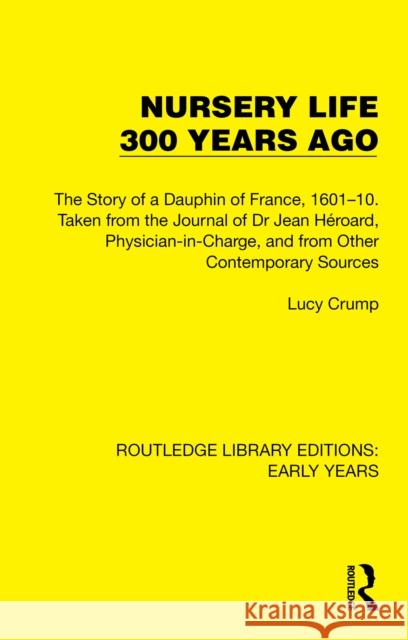 NURSERY LIFE
300 YEARS AGO

The Story of a Dauphin of France, 1601–10. Taken from the Journal of Dr Jean Héroard, Physician-in-Charge, and from Other Contemporary Sources

Lucy Crump

ROUTLEDGE LIBRARY EDITIONS:
EARLY YEARS

ROUTLEDGE